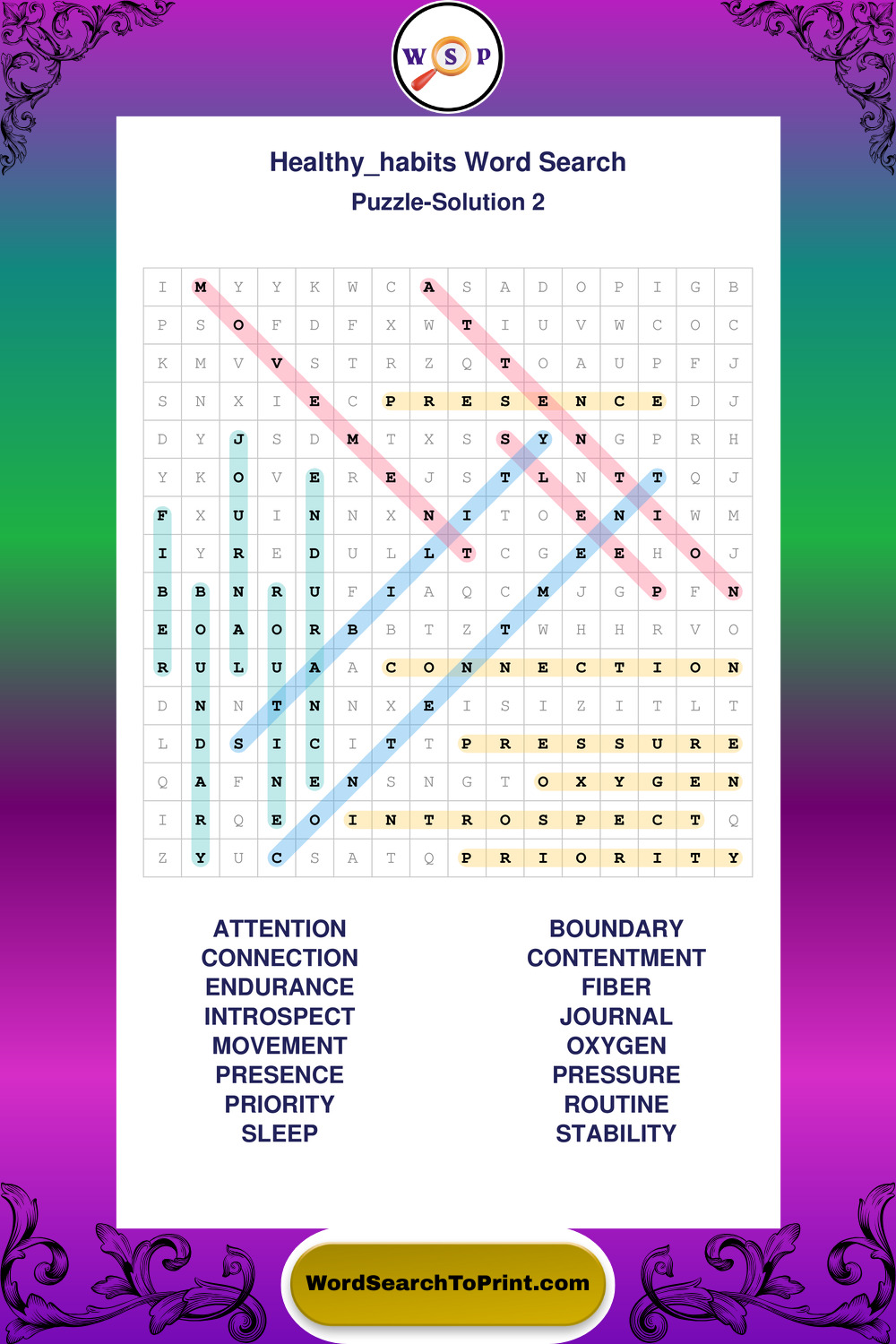 W S P

Healthy_habits Word Search
Puzzle-Solution 2

| I | M | Y | Y | K | W | C | A | S | A | D | O | P | I | G | B |
|---|---|---|---|---|---|---|---|---|---|---|---|---|---|---|---|
| P | S | O | F | D | F | X | W | T | I | U | V | W | C | O | C |
| K | M | V | V | S | T | R | Z | Q | T | O | A | U | P | F | J |
| S | N | X | I | E | C | P | R | E | S | E | N | C | E | D | J |
| D | Y | J | S | D | M | T | X | S | S | Y | N | G | P | R | H |
| Y | K | O | V | E | R | E | J | S | T | L | N | T | T | Q | J |
| F | X | U | I | N | N | X | N | I | T | O | E | N | I | W | M |
| I | Y | R | E | D | U | L | L | T | C | G | E | E | H | O | J |
| B | B | N | R | U | F | I | A | Q | C | M | J | G | P | F | N |
| E | O | A | O | R | B | B | T | Z | T | W | H | H | R | V | O |
| R | U | L | U | A | A | C | O | N | N | E | C | T | I | O | N |
| D | N | N | T | N | N | X | E | I | S | I | Z | I | T | L | T |
| L | D | S | I | C | I | T | T | P | R | E | S | S | U | R | E |
| Q | A | F | N | E | N | S | N | G | T | O | X | Y | G | E | N |
| I | R | Q | E | O | I | N | T | R | O | S | P | E | C | T | Q |
| Z | Y | U | C | S | A | T | Q | P | R | I | O | R | I | T | Y |

ATTENTION
CONNECTION
ENDURANCE
INTROSPECT
MOVEMENT
PRESENCE
PRIORITY
SLEEP

BOUNDARY
CONTENTMENT
FIBER
JOURNAL
OXYGEN
PRESSURE
ROUTINE
STABILITY

WordSearchToPrint.com